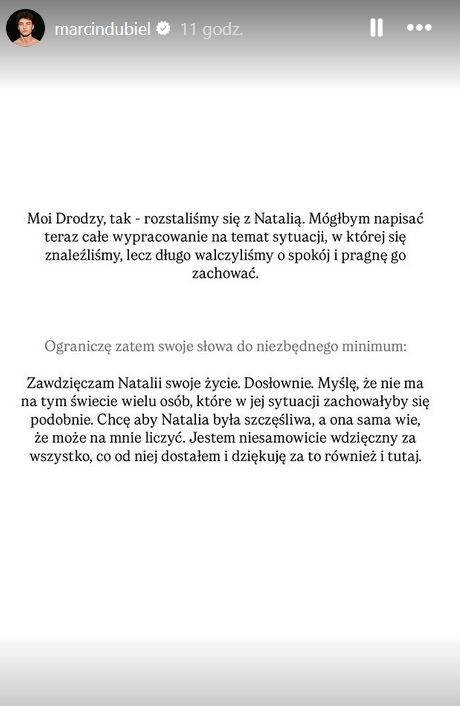 marcindubiel 11 godz.

Moi Drodzy, tak - rozstaliśmy się z Natalią. Mógłbym napisać teraz całe wypracowanie na temat sytuacji, w której się znaleźliśmy, lecz długo walczyliśmy o spokój i pragnę go zachować.

Ograniczę zatem swoje słowa do niezbędnego minimum:

Zawdzięczam Natalii swoje życie. Dosłownie. Myślę, że nie ma na tym świecie wielu osób, które w jej sytuacji zachowałyby się podobnie. Chcę aby Natalia była szczęśliwa, a ona sama wie, że może na mnie liczyć. Jestem niesamowicie wdzięczny za wszystko, co od niej dostałem i dziękuję za to również i tutaj.